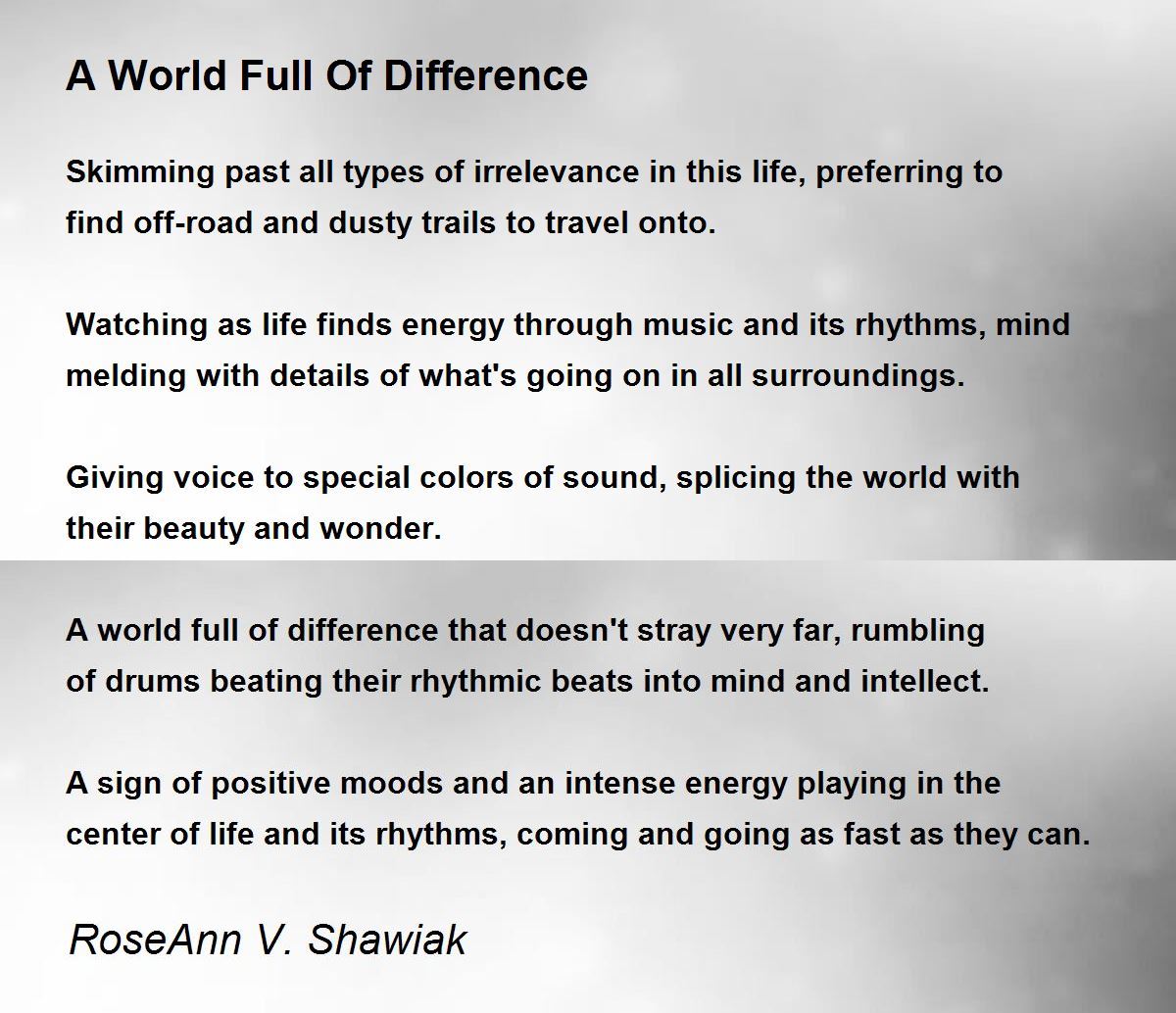 A World Full Of Difference

Skimming past all types of irrelevance in this life, preferring to
find off-road and dusty trails to travel onto.

Watching as life finds energy through music and its rhythms, mind
melding with details of what's going on in all surroundings.

Giving voice to special colors of sound, splicing the world with
their beauty and wonder.

A world full of difference that doesn't stray very far, rumbling
of drums beating their rhythmic beats into mind and intellect.

A sign of positive moods and an intense energy playing in the
center of life and its rhythms, coming and going as fast as they can.

RoseAnn V. Shawiak